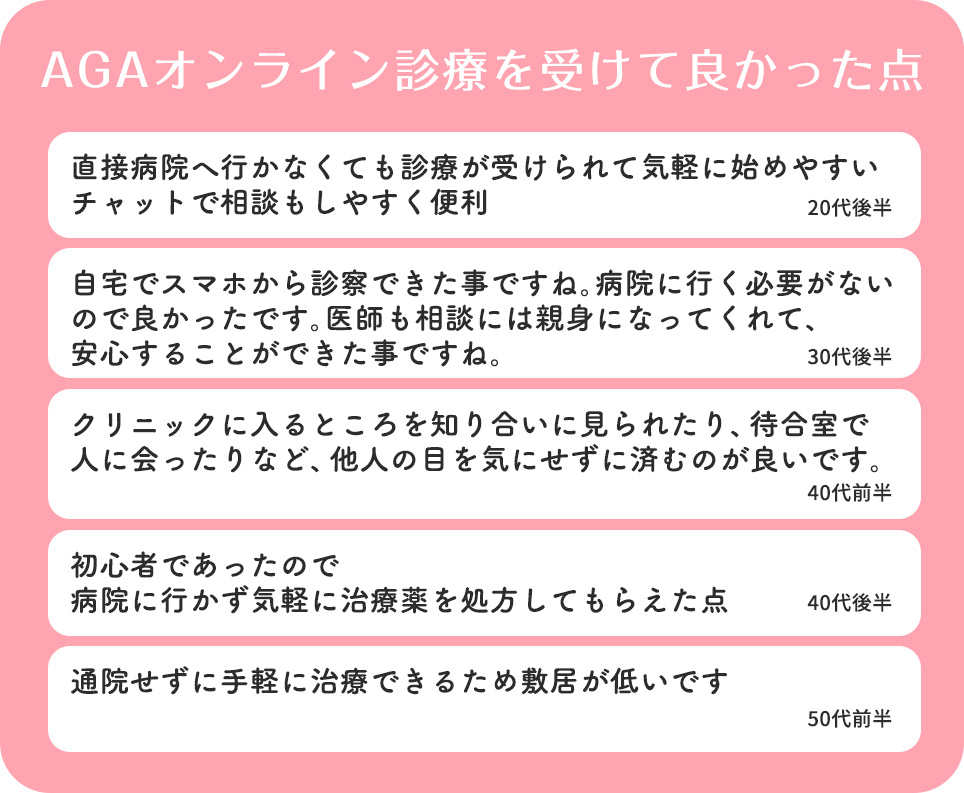 AGAオンライン診療を受けて良かった点

直接病院へ行かなくても診療が受けられて気軽に始めやすい
チャットで相談もしやすく便利
20代後半

自宅でスマホから診察できた事ですね。病院に行く必要がないので良かったです。医師も相談には親身になってくれて、安心することができた事ですね。
30代後半

クリニックに入るところを知り合いに見られたり、待合室で人に会ったりなど、他人の目を気にせずに済むのが良いです。
40代前半

初心者であったので
病院に行かず気軽に治療薬を処方してもらえた点
40代後半

通院せずに手軽に治療できるため敷居が低いです
50代前半